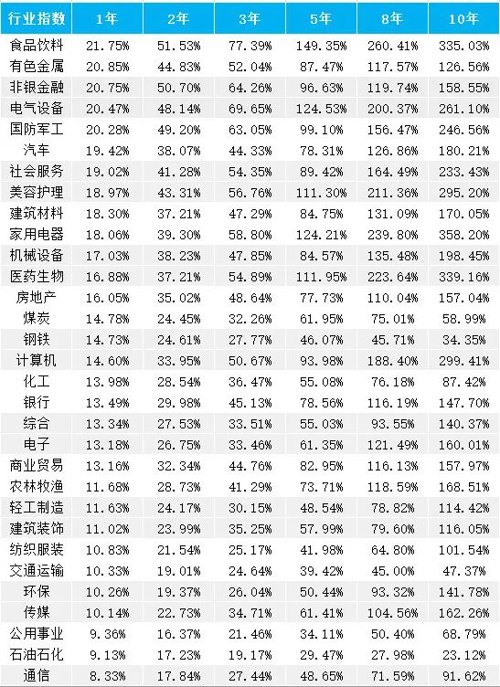 | 行业指数 | 1年 | 2年 | 3年 | 5年 | 8年 | 10年 |
|---|---|---|---|---|---|---|
| 食品饮料 | 21.75% | 51.53% | 77.39% | 149.35% | 260.41% | 335.03% |
| 有色金属 | 20.85% | 44.83% | 52.04% | 87.47% | 117.57% | 126.56% |
| 非银金融 | 20.75% | 50.70% | 64.26% | 96.63% | 119.74% | 158.55% |
| 电气设备 | 20.47% | 48.14% | 69.65% | 124.53% | 200.37% | 261.10% |
| 国防军工 | 20.28% | 49.20% | 63.05% | 99.10% | 156.47% | 246.56% |
| 汽车 | 19.42% | 38.07% | 44.33% | 78.31% | 126.86% | 180.21% |
| 社会服务 | 19.02% | 41.28% | 54.35% | 89.42% | 164.49% | 233.43% |
| 美容护理 | 18.97% | 43.31% | 56.76% | 111.30% | 211.36% | 295.20% |
| 建筑材料 | 18.30% | 37.21% | 47.29% | 84.75% | 131.09% | 170.05% |
| 家用电器 | 18.06% | 39.30% | 58.80% | 124.21% | 239.80% | 358.20% |
| 机械设备 | 17.03% | 38.23% | 47.85% | 84.57% | 135.48% | 198.45% |
| 医药生物 | 16.88% | 37.21% | 54.89% | 111.95% | 223.64% | 339.16% |
| 房地产 | 16.05% | 35.02% | 48.64% | 77.73% | 110.04% | 157.04% |
| 煤炭 | 14.78% | 24.45% | 32.26% | 61.95% | 75.01% | 58.99% |
| 钢铁 | 14.73% | 24.61% | 27.77% | 46.07% | 45.71% | 34.35% |
| 计算机 | 14.60% | 33.95% | 50.67% | 93.98% | 188.40% | 299.41% |
| 化工 | 13.98% | 28.54% | 36.47% | 55.08% | 76.18% | 87.42% |
| 银行 | 13.49% | 29.98% | 45.13% | 78.56% | 116.19% | 147.70% |
| 综合 | 13.34% | 27.53% | 33.51% | 55.03% | 93.55% | 140.37% |
| 电子 | 13.18% | 26.75% | 33.46% | 61.35% | 121.49% | 160.01% |
| 商业贸易 | 13.16% | 32.34% | 44.76% | 82.95% | 116.13% | 157.97% |
| 农林牧渔 | 11.68% | 28.73% | 41.29% | 73.71% | 118.59% | 168.51% |
| 轻工制造 | 11.63% | 24.17% | 30.15% | 48.54% | 78.82% | 114.42% |
| 建筑装饰 | 11.02% | 23.99% | 35.25% | 57.99% | 79.60% | 116.05% |
| 纺织服装 | 10.83% | 21.54% | 25.17% | 41.98% | 64.80% | 101.54% |
| 交通运输 | 10.33% | 19.01% | 24.64% | 39.42% | 45.00% | 47.37% |
| 环保 | 10.26% | 19.37% | 26.04% | 50.44% | 93.32% | 141.78% |
| 传媒 | 10.14% | 22.73% | 34.71% | 61.41% | 104.56% | 162.26% |
| 公用事业 | 9.36% | 16.37% | 21.46% | 34.11% | 50.40% | 68.79% |
| 石油石化 | 9.13% | 17.23% | 19.17% | 29.47% | 27.98% | 23.12% |
| 通信 | 8.33% | 17.84% | 27.44% | 48.65% | 71.59% | 91.62% |